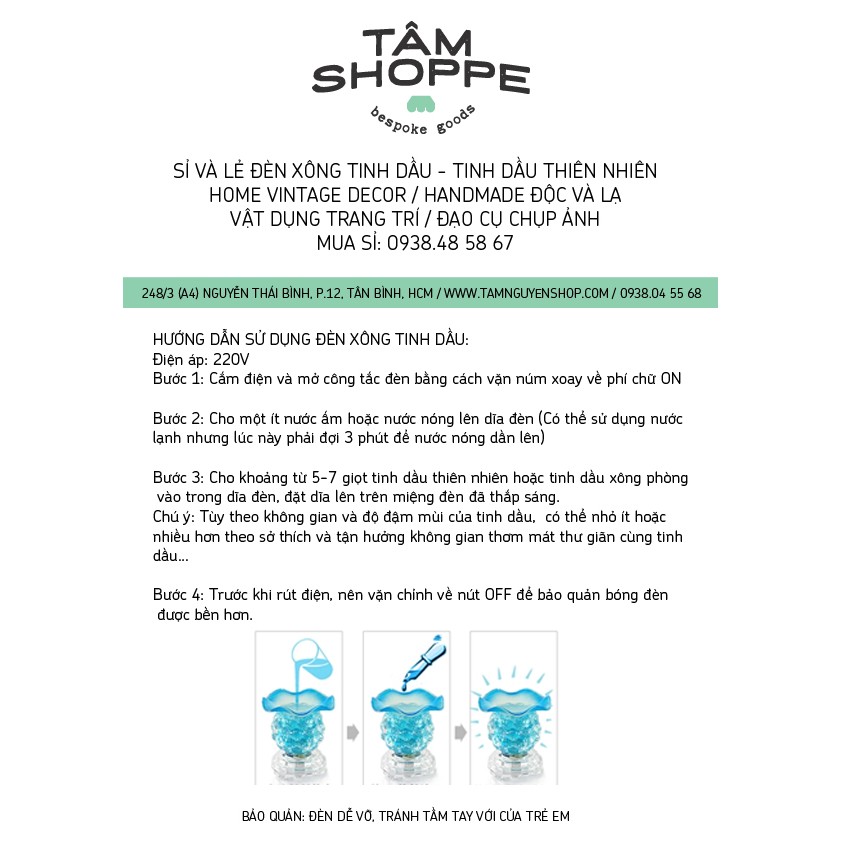 TÂM SHOPPE
bespoke goods

SỈ VÀ LẺ ĐÈN XÔNG TINH DẦU - TINH DẦU THIÊN NHIÊN
HOME VINTAGE DECOR / HANDMADE ĐỘC VÀ LẠ
VẬT DỤNG TRANG TRÍ / ĐẠO CỤ CHỤP ẢNH
MUA SỈ: 0938.48 58 67

248/3 (A4) NGUYỄN THÁI BÌNH, P.12, TÂN BÌNH, HCM / WWW.TAMNGUYENSHOP.COM / 0938.04 55 68

HƯỚNG DẪN SỬ DỤNG ĐÈN XÔNG TINH DẦU:
Điện áp: 220V
Bước 1: Cắm điện và mở công tắc đèn bằng cách vặn núm xoay về phí chữ ON

Bước 2: Cho một ít nước ấm hoặc nước nóng lên dĩa đèn (Có thể sử dụng nước lạnh nhưng lúc này phải đợi 3 phút để nước nóng dần lên)

Bước 3: Cho khoảng từ 5-7 giọt tinh dầu thiên nhiên hoặc tinh dầu xông phòng vào trong dĩa đèn, đặt dĩa lên trên miệng đèn đã thắp sáng.
Chú ý: Tùy theo không gian và độ đậm mùi của tinh dầu, có thể nhỏ ít hoặc nhiều hơn theo sở thích và tận hưởng không gian thơm mát thư giãn cùng tinh dầu...

Bước 4: Trước khi rút điện, nên vặn chỉnh về nút OFF để bảo quản bóng đèn được bền hơn.

BẢO QUẢN: ĐÈN DỄ VỠ, TRÁNH TẦM TAY VỚI CỦA TRẺ EM